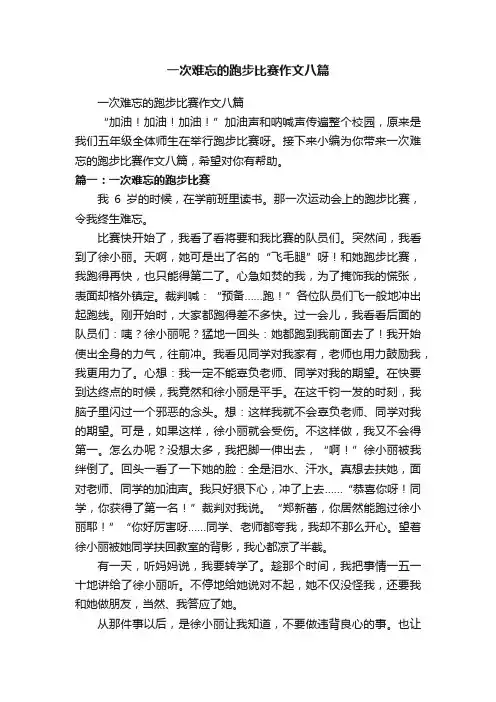 一次难忘的跑步比赛作文八篇

一次难忘的跑步比赛作文八篇

“加油！加油！加油！”加油声和呐喊声传遍整个校园，原来是我们五年级全体师生在举行跑步比赛呀。接下来小编为你带来一次难忘的跑步比赛作文八篇，希望对你有帮助。

篇一：一次难忘的跑步比赛

我 6 岁的时候，在学前班里读书。那一次运动会上的跑步比赛，令我终生难忘。

比赛快开始了，我看了看将要和我比赛的队员们。突然间，我看到了徐小丽。天啊，她可是出了名的“飞毛腿”呀！和她跑步比赛，我跑得再快，也只能得第二了。心急如焚的我，为了掩饰我的慌张，表面却格外镇定。裁判喊：“预备……跑！”各位队员们飞一般地冲出起跑线。刚开始时，大家都跑得差不多快。过一会儿，我看看后面的队员们：咦？徐小丽呢？猛地一回头：她都跑到我前面去了！我开始使出全身的力气，往前冲。我看见同学对我家有，老师也用力鼓励我，我更用力了。心想：我一定不能辜负老师、同学对我的期望。在快要到达终点的时候，我竟然和徐小丽是平手。在这千钧一发的时刻，我脑子里闪过一个邪恶的念头。想：这样我就不会辜负老师、同学对我的期望。可是，如果这样，徐小丽就会受伤。不这样做，我又不会得第一。怎么办呢？没想太多，我把脚一伸出去，“啊！”徐小丽被我绊倒了。回头一看了一下她的脸：全是泪水、汗水。真想去扶她，面对老师、同学的加油声。我只好狠下心，冲了上去……“恭喜你呀！同学，你获得了第一名！”裁判对我说。“郑新蕾，你居然能跑过徐小丽耶！”“你好厉害呀……同学、老师都夸我，我却不那么开心。望着徐小丽被她同学扶回教室的背影，我心都凉了半截。

有一天，听妈妈说，我要转学了。趁那个时间，我把事情一五一十地讲给了徐小丽听。不停地给她说对不起，她不仅没怪我，还要我和她做朋友，当然、我答应了她。

从那件事以后，是徐小丽让我知道，不要做违背良心的事。也让